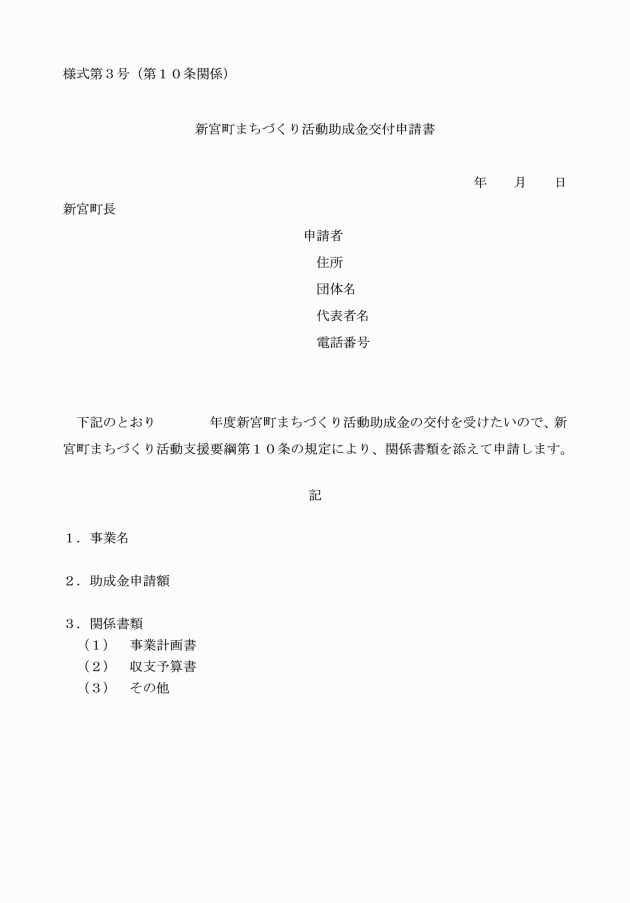 様式第３号（第１０条関係）

新宮町まちづくり活動助成金交付申請書

年　月　日

新宮町長

申請者
住所
団体名
代表者名
電話番号

下記のとおり　　年度新宮町まちづくり活動助成金の交付を受けたいので、新宮町まちづくり活動支援要綱第１０条の規定により、関係書類を添えて申請します。

記

１．事業名

２．助成金申請額

３．関係書類
（１）　事業計画書
（２）　収支予算書
（３）　その他